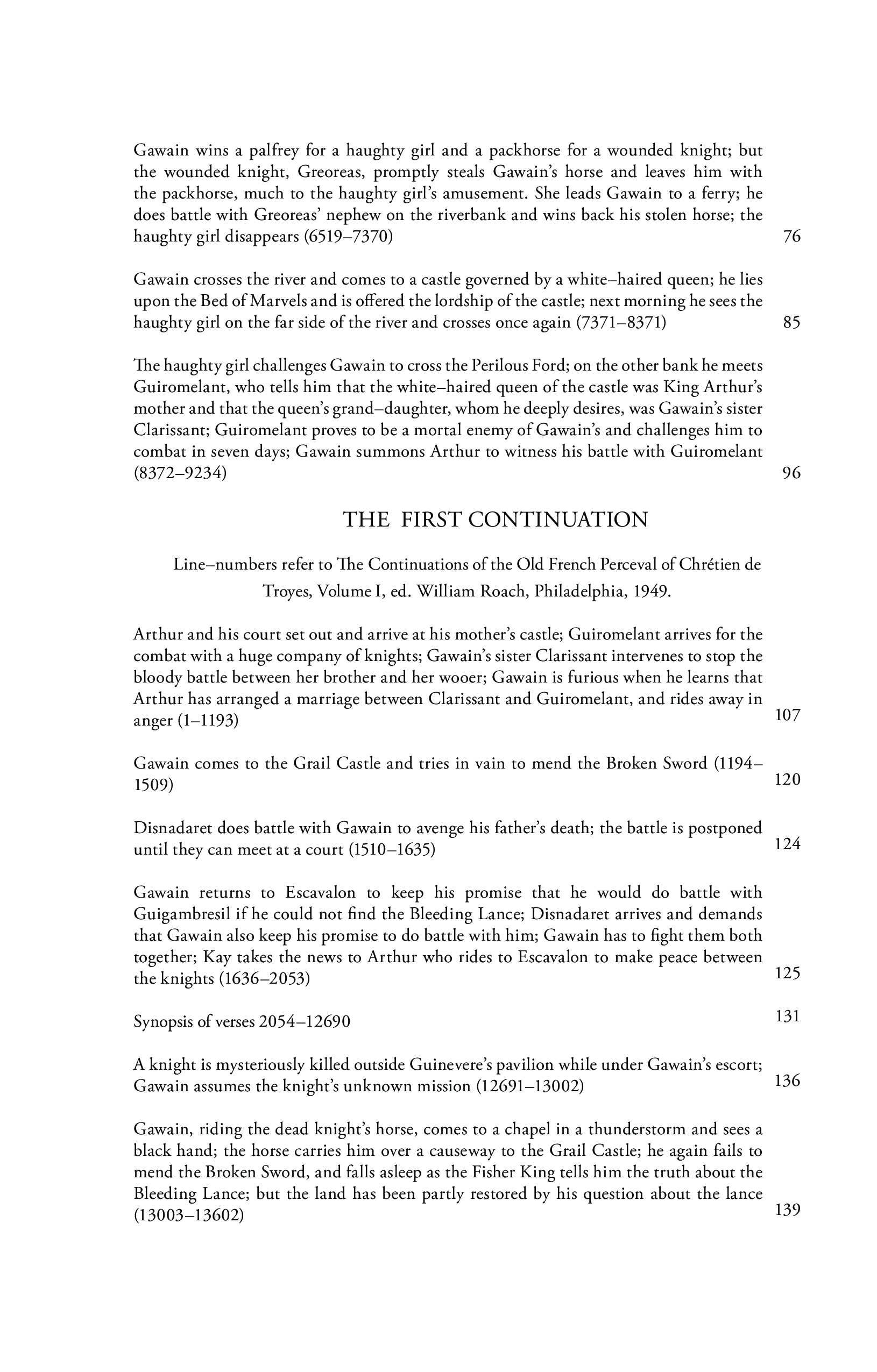 Gawain wins a palfrey for a haughty girl and a packhorse for a wounded knight; but the wounded knight, Greoreas, promptly steals Gawain's horse and leaves him with the packhorse, much to the haughty girl's amusement. She leads Gawain to a ferry; he does battle with Greoreas' nephew on the riverbank and wins back his stolen horse; the haughty girl disappears (6519–7370) 76

Gawain crosses the river and comes to a castle governed by a white–haired queen; he lies upon the Bed of Marvels and is offered the lordship of the castle; next morning he sees the haughty girl on the far side of the river and crosses once again (7371–8371) 85

The haughty girl challenges Gawain to cross the Perilous Ford; on the other bank he meets Guiromelant, who tells him that the white–haired queen of the castle was King Arthur's mother and that the queen's grand–daughter, whom he deeply desires, was Gawain's sister Clarissant; Guiromelant proves to be a mortal enemy of Gawain's and challenges him to combat in seven days; Gawain summons Arthur to witness his battle with Guiromelant (8372–9234) 96

THE FIRST CONTINUATION

Line–numbers refer to The Continuations of the Old French Perceval of Chrétien de Troyes, Volume I, ed. William Roach, Philadelphia, 1949.

Arthur and his court set out and arrive at his mother's castle; Guiromelant arrives for the combat with a huge company of knights; Gawain's sister Clarissant intervenes to stop the bloody battle between her brother and her wooer; Gawain is furious when he learns that Arthur has arranged a marriage between Clarissant and Guiromelant, and rides away in anger (1–1193) 107

Gawain comes to the Grail Castle and tries in vain to mend the Broken Sword (1194–1509) 120

Disnadaret does battle with Gawain to avenge his father's death; the battle is postponed until they can meet at a court (1510–1635) 124

Gawain returns to Escavalon to keep his promise that he would do battle with Guigambresil if he could not find the Bleeding Lance; Disnadaret arrives and demands that Gawain also keep his promise to do battle with him; Gawain has to fight them both together; Kay takes the news to Arthur who rides to Escavalon to make peace between the knights (1636–2053) 125

Synopsis of verses 2054–12690 131

A knight is mysteriously killed outside Guinevere's pavilion while under Gawain's escort; Gawain assumes the knight's unknown mission (12691–13002) 136

Gawain, riding the dead knight's horse, comes to a chapel in a thunderstorm and sees a black hand; the horse carries him over a causeway to the Grail Castle; he again fails to mend the Broken Sword, and falls asleep as the Fisher King tells him the truth about the Bleeding Lance; but the land has been partly restored by his question about the lance (13003–13602) 139